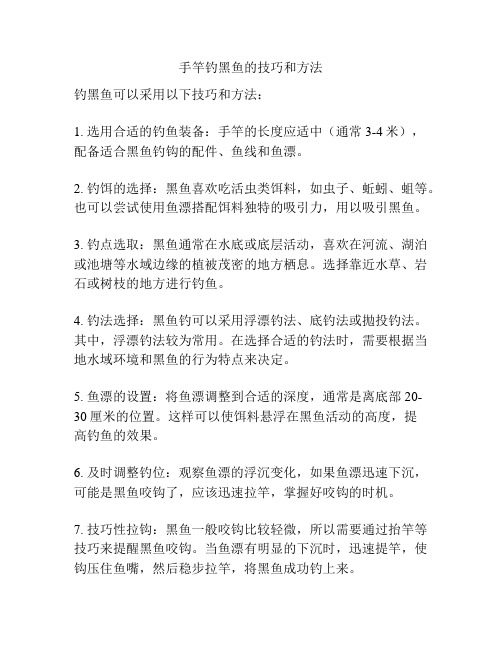 手竿钓黑鱼的技巧和方法

钓黑鱼可以采用以下技巧和方法：

1. 选用合适的钓鱼装备：手竿的长度应适中（通常 3-4 米），配备适合黑鱼钓钩的配件、鱼线和鱼漂。

2. 钓饵的选择：黑鱼喜欢吃活虫类饵料，如虫子、蚯蚓、蛆等。也可以尝试使用鱼漂搭配饵料独特的吸引力，用以吸引黑鱼。

3. 钓点选取：黑鱼通常在水底或底层活动，喜欢在河流、湖泊或池塘等水域边缘的植被茂密的地方栖息。选择靠近水草、岩石或树枝的地方进行钓鱼。

4. 钓法选择：黑鱼钓可以采用浮漂钓法、底钓法或抛投钓法。其中，浮漂钓法较为常用。在选择合适的钓法时，需要根据当地水域环境和黑鱼的行为特点来决定。

5. 鱼漂的设置：将鱼漂调整到合适的深度，通常是离底部 20-30 厘米的位置。这样可以使饵料悬浮在黑鱼活动的高度，提高钓鱼的效果。

6. 及时调整钓位：观察鱼漂的浮沉变化，如果鱼漂迅速下沉，可能是黑鱼咬钩了，应该迅速拉竿，掌握好咬钩的时机。

7. 技巧性拉钩：黑鱼一般咬钩比较轻微，所以需要通过抬竿等技巧来提醒黑鱼咬钩。当鱼漂有明显的下沉时，迅速提竿，使钩压住鱼嘴，然后稳步拉竿，将黑鱼成功钓上来。